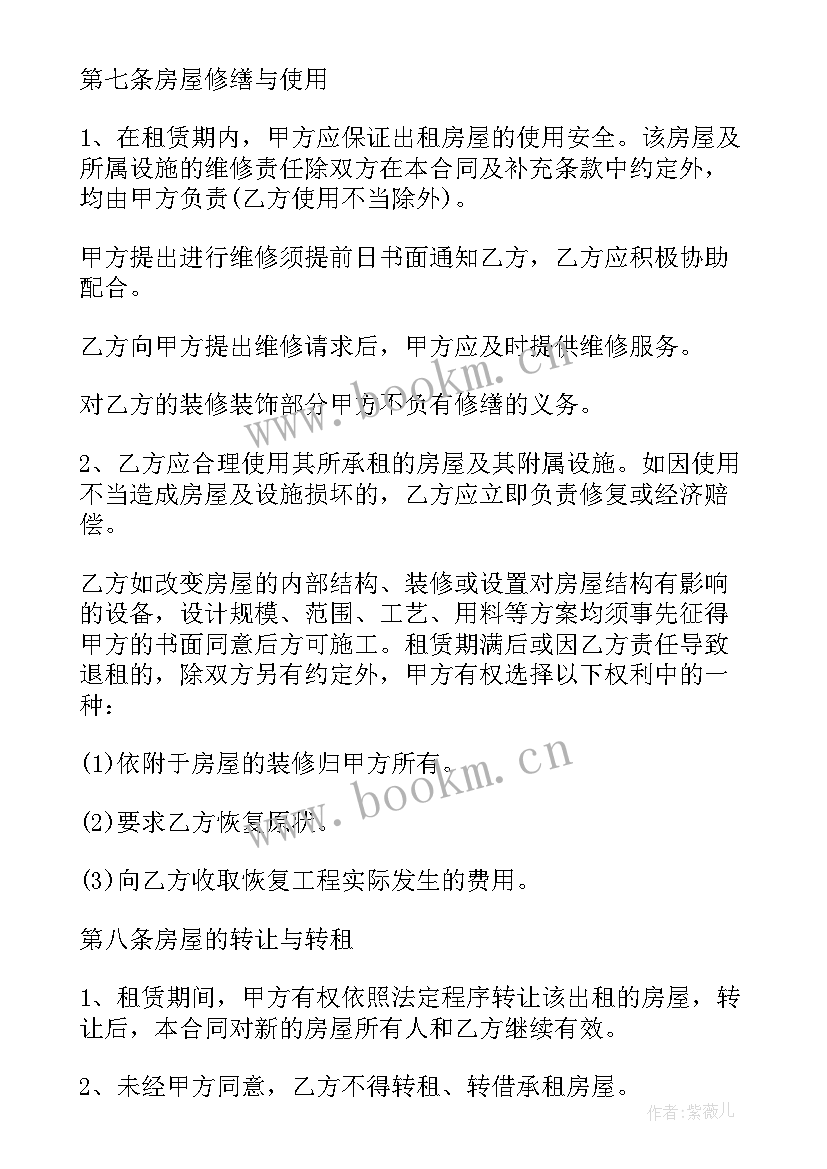 第七条房屋修缮与使用

1、在租赁期内，甲方应保证出租房屋的使用安全。该房屋及所属设施的维修责任除双方在本合同及补充条款中约定外，均由甲方负责(乙方使用不当除外)。

甲方提出进行维修须提前日书面通知乙方，乙方应积极协助配合。

乙方向甲方提出维修请求后，甲方应及时提供维修服务。

对乙方的装修装饰部分甲方不负有修缮的义务。

2、乙方应合理使用其所承租的房屋及其附属设施。如因使用不当造成房屋及设施损坏的，乙方应立即负责修复或经济赔偿。

乙方如改变房屋的内部结构、装修或设置对房屋结构有影响的设备，设计规模、范围、工艺、用料等方案均须事先征得甲方的书面同意后方可施工。租赁期满后或因乙方责任导致退租的，除双方另有约定外，甲方有权选择以下权利中的一种：

(1)依附于房屋的装修归甲方所有。

(2)要求乙方恢复原状。

(3)向乙方收取恢复工程实际发生的费用。

第八条房屋的转让与转租

1、租赁期间，甲方有权依照法定程序转让该出租的房屋，转让后，本合同对新的房屋所有人和乙方继续有效。

2、未经甲方同意，乙方不得转租、转借承租房屋。

www.bookm.cn

www.bookm.cn

作者:紫薇儿